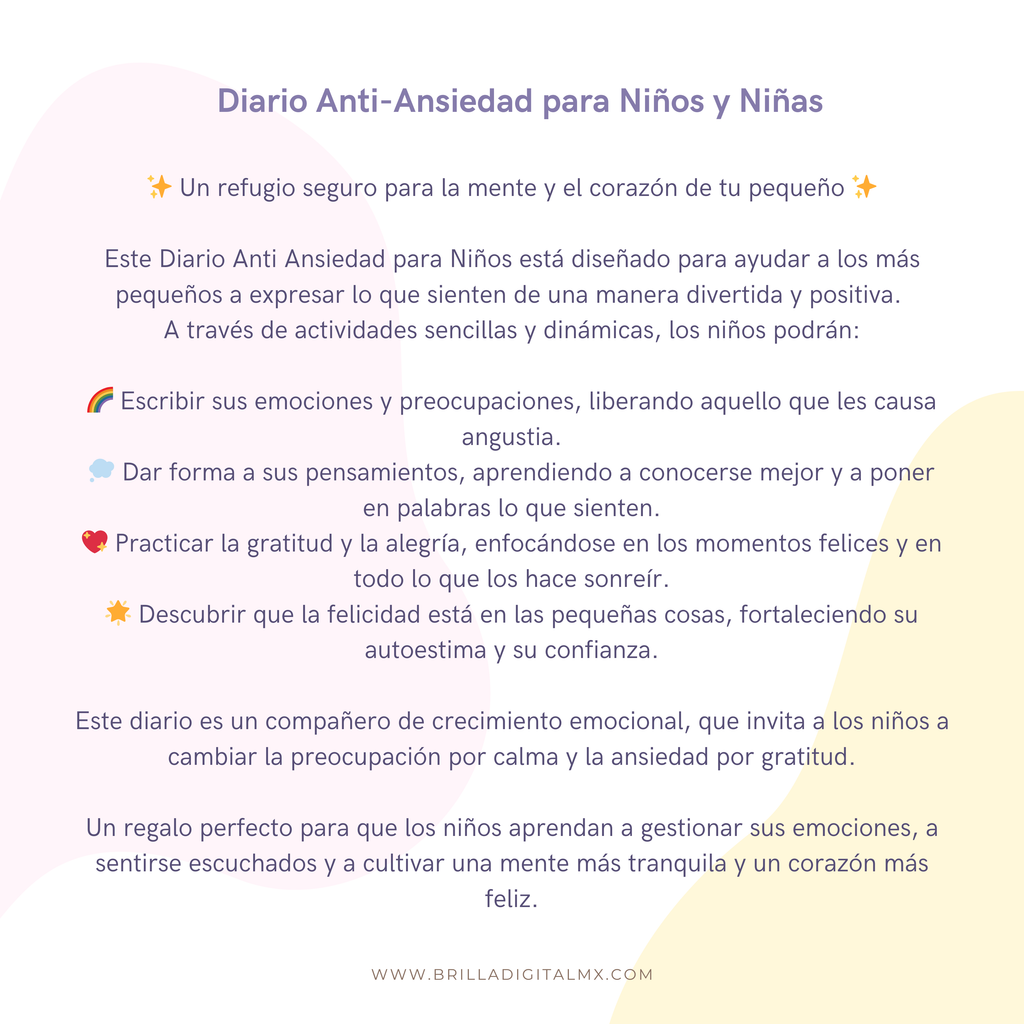 Diario Anti-Ansiedad para Niños y Niñas

✨ Un refugio seguro para la mente y el corazón de tu pequeño ✨

Este Diario Anti Ansiedad para Niños está diseñado para ayudar a los más pequeños a expresar lo que sienten de una manera divertida y positiva. A través de actividades sencillas y dinámicas, los niños podrán:

🌈 Escribir sus emociones y preocupaciones, liberando aquello que les causa angustia.
💭 Dar forma a sus pensamientos, aprendiendo a conocerse mejor y a poner en palabras lo que sienten.
💖 Practicar la gratitud y la alegría, enfocándose en los momentos felices y en todo lo que los hace sonreír.
🌟 Descubrir que la felicidad está en las pequeñas cosas, fortaleciendo su autoestima y su confianza.

Este diario es un compañero de crecimiento emocional, que invita a los niños a cambiar la preocupación por calma y la ansiedad por gratitud.

Un regalo perfecto para que los niños aprendan a gestionar sus emociones, a sentirse escuchados y a cultivar una mente más tranquila y un corazón más feliz.

WWW.BRILLADIGITALMX.COM